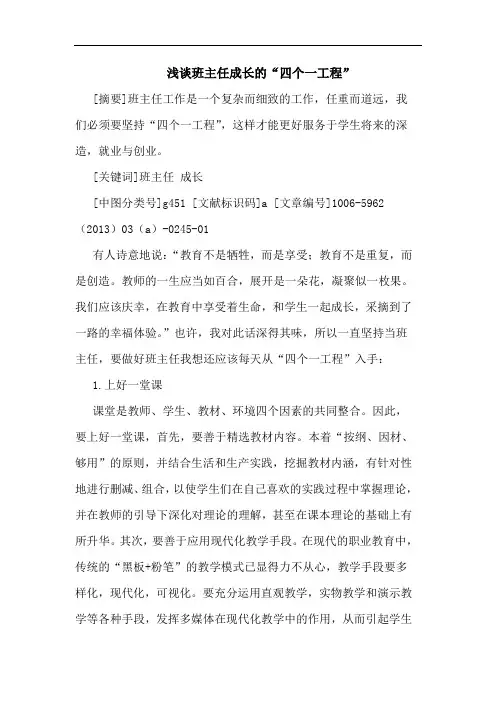 浅谈班主任成长的“四个一工程”

[摘要]班主任工作是一个复杂而细致的工作，任重而道远，我们必须要坚持“四个一工程”，这样才能更好服务于学生将来的深造，就业与创业。

[关键词]班主任 成长

[中图分类号]g451 [文献标识码]a [文章编号]1006-5962（2013）03（a）-0245-01

有人诗意地说：“教育不是牺牲，而是享受；教育不是重复，而是创造。教师的一生应当如百合，展开是一朵花，凝聚似一枚果。我们应该庆幸，在教育中享受着生命，和学生一起成长，采摘到了一路的幸福体验。”也许，我对此话深得其味，所以一直坚持当班主任，要做好班主任我想还应该每天从“四个一工程”入手：

1.上好一堂课

课堂是教师、学生、教材、环境四个因素的共同整合。因此，要上好一堂课，首先，要善于精选教材内容。本着“按纲、因材、够用”的原则，并结合生活和生产实践，挖掘教材内涵，有针对性地进行删减、组合，以使学生们在自己喜欢的实践过程中掌握理论，并在教师的引导下深化对理论的理解，甚至在课本理论的基础上有所升华。其次，要善于应用现代化教学手段。在现代的职业教育中，传统的“黑板+粉笔”的教学模式已显得力不从心，教学手段要多样化，现代化，可视化。要充分运用直观教学，实物教学和演示教学等各种手段，发挥多媒体在现代化教学中的作用，从而引起学生